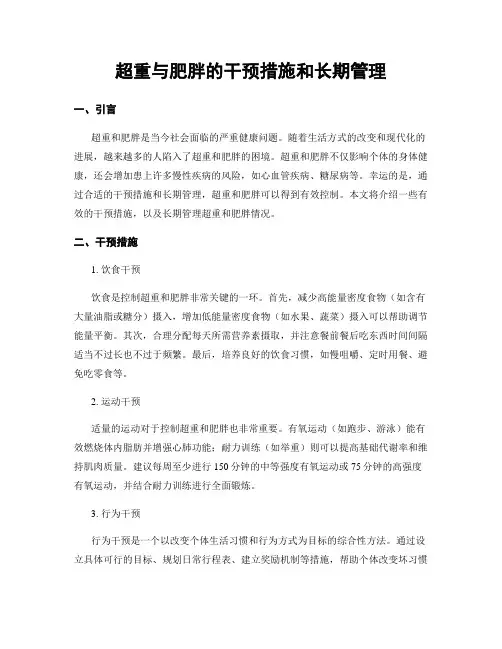 超重与肥胖的干预措施和长期管理

一、引言

超重和肥胖是当今社会面临的严重健康问题。随着生活方式的改变和现代化的进展，越来越多的人陷入了超重和肥胖的困境。超重和肥胖不仅影响个体的身体健康，还会增加患上许多慢性疾病的风险，如心血管疾病、糖尿病等。幸运的是，通过合适的干预措施和长期管理，超重和肥胖可以得到有效控制。本文将介绍一些有效的干预措施，以及长期管理超重和肥胖情况。

二、干预措施

1. 饮食干预

饮食是控制超重和肥胖非常关键的一环。首先，减少高能量密度食物（如含有大量油脂或糖分）摄入，增加低能量密度食物（如水果、蔬菜）摄入可以帮助调节能量平衡。其次，合理分配每天所需营养素摄取，并注意餐前餐后吃东西时间间隔适当不过长也不过于频繁。最后，培养良好的饮食习惯，如慢咀嚼、定时用餐、避免吃零食等。

2. 运动干预

适量的运动对于控制超重和肥胖也非常重要。有氧运动（如跑步、游泳）能有效燃烧体内脂肪并增强心肺功能；耐力训练（如举重）则可以提高基础代谢率和维持肌肉质量。建议每周至少进行 150 分钟的中等强度有氧运动或 75 分钟的高强度有氧运动，并结合耐力训练进行全面锻炼。

3. 行为干预

行为干预是一个以改变个体生活习惯和行为方式为目标的综合性方法。通过设立具体可行的目标、规划日常行程表、建立奖励机制等措施，帮助个体改变坏习惯